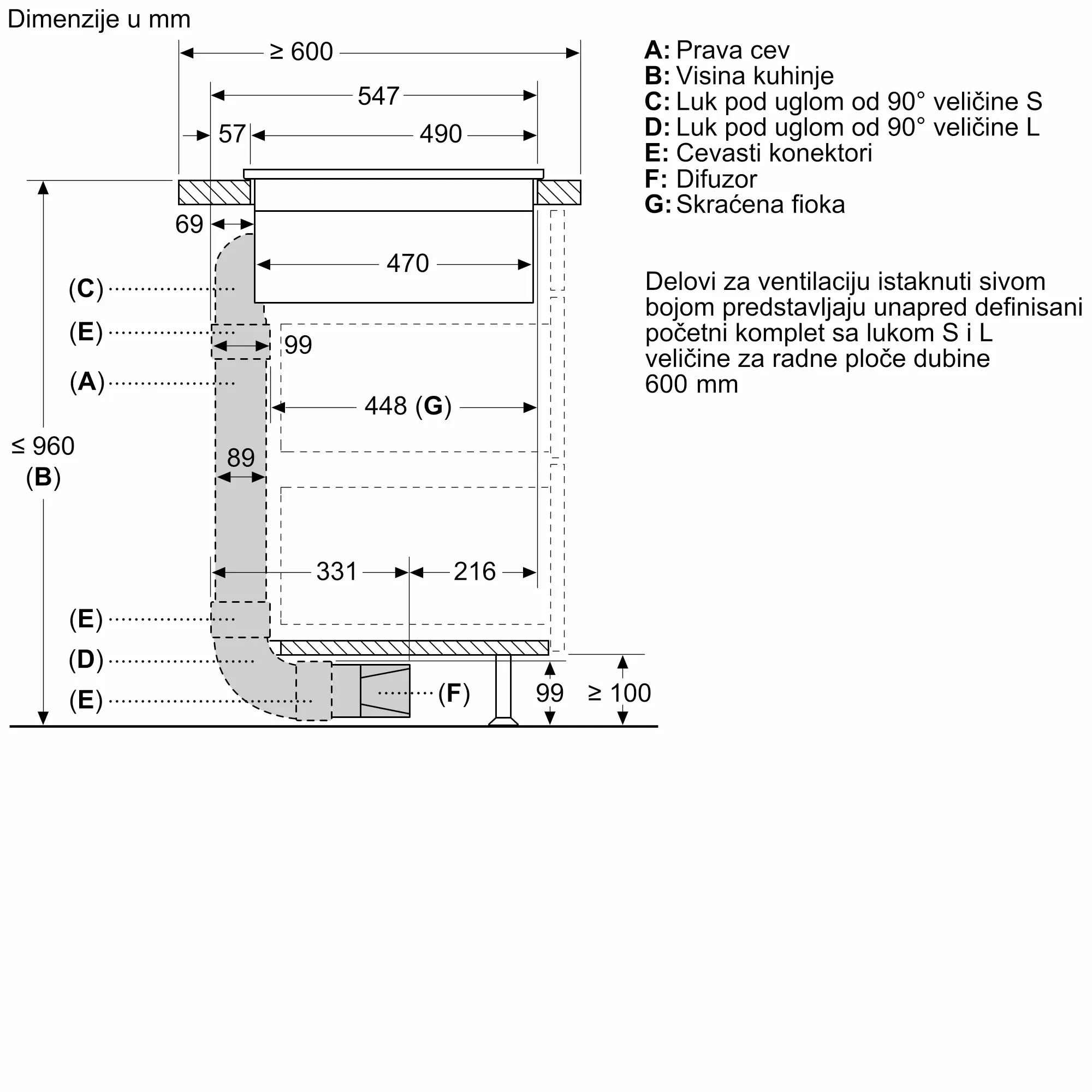 Dimenzije u mm

≥ 600
547
57
490
69
470
(C)
(E)
99
(A)
448 (G)
≤ 960
(B)
89
331
216
(E)
(D)
(E)
(F)
99
≥ 100

A: Prava cev
B: Visina kuhinje
C: Luk pod uglom od 90° veličine S
D: Luk pod uglom od 90° veličine L
E: Cevasti konektori
F: Difuzor
G: Skraćena fioka

Delovi za ventilaciju istaknuti sivom bojom predstavljaju unapred definisani početni komplet sa lukom S i L veličine za radne ploče dubine 600 mm